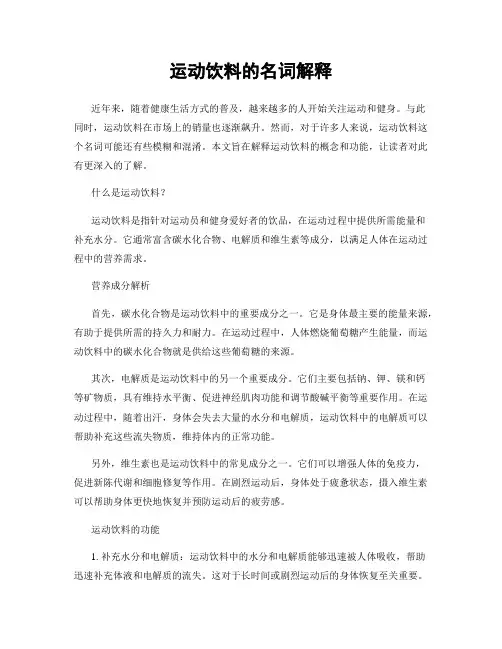 运动饮料的名词解释

近年来，随着健康生活方式的普及，越来越多的人开始关注运动和健身。与此同时，运动饮料在市场上的销量也逐渐飙升。然而，对于许多人来说，运动饮料这个名词可能还有些模糊和混淆。本文旨在解释运动饮料的概念和功能，让读者对此有更深入的了解。

什么是运动饮料？

运动饮料是指针对运动员和健身爱好者的饮品，在运动过程中提供所需能量和补充水分。它通常富含碳水化合物、电解质和维生素等成分，以满足人体在运动过程中的营养需求。

营养成分解析

首先，碳水化合物是运动饮料中的重要成分之一。它是身体最主要的能量来源，有助于提供所需的持久力和耐力。在运动过程中，人体燃烧葡萄糖产生能量，而运动饮料中的碳水化合物就是供给这些葡萄糖的来源。

其次，电解质是运动饮料中的另一个重要成分。它们主要包括钠、钾、镁和钙等矿物质，具有维持水平衡、促进神经肌肉功能和调节酸碱平衡等重要作用。在运动过程中，随着出汗，身体会失去大量的水分和电解质，运动饮料中的电解质可以帮助补充这些流失物质，维持体内的正常功能。

另外，维生素也是运动饮料中的常见成分之一。它们可以增强人体的免疫力，促进新陈代谢和细胞修复等作用。在剧烈运动后，身体处于疲惫状态，摄入维生素可以帮助身体更快地恢复并预防运动后的疲劳感。

运动饮料的功能

1. 补充水分和电解质：运动饮料中的水分和电解质能够迅速被人体吸收，帮助迅速补充体液和电解质的流失。这对于长时间或剧烈运动后的身体恢复至关重要。